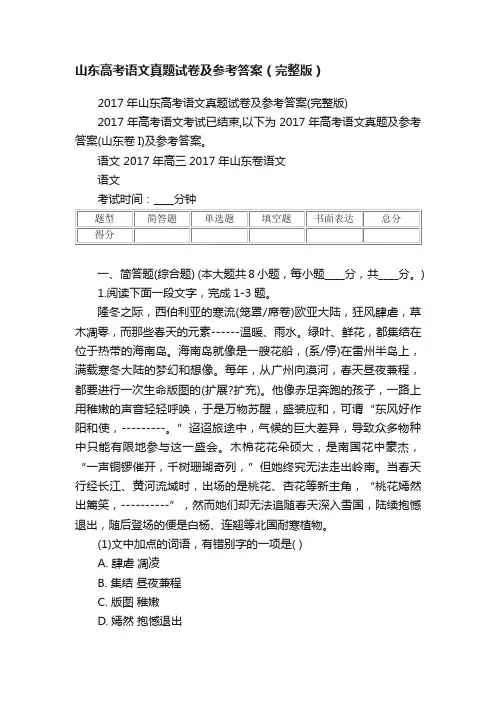 山东高考语文真题试卷及参考答案（完整版）

2017 年山东高考语文真题试卷及参考答案(完整版)

2017 年高考语文考试已结束,以下为 2017 年高考语文真题及参考答案(山东卷 I)及参考答案。

语文 2017 年高三 2017 年山东卷语文

语文

考试时间：____分钟

| 题型 | 简答题 | 单选题 | 填空题 | 书面表达 | 总分 |
|---|---|---|---|---|---|
| 得分 | | | | | |

一、简答题(综合题) (本大题共 8 小题，每小题____分，共____分。)

1.阅读下面一段文字，完成 1-3 题。

隆冬之际，西伯利亚的寒流(笼罩/席卷)欧亚大陆，狂风肆虐，草木凋零，而那些春天的元素------温暖、雨水。绿叶、鲜花，都集结在位于热带的海南岛。海南岛就像是一艘花船，(系/停)在雷州半岛上，满载寒冬大陆的梦幻和想像。每年，从广州向漠河，春天昼夜兼程，都要进行一次生命版图的(扩展?扩充)。他像赤足奔跑的孩子，一路上用稚嫩的声音轻轻呼唤，于是万物苏醒，盛装应和，可谓“东风好作阳和使，---------。”迢迢旅途中，气候的巨大差异，导致众多物种中只能有限地参与这一盛会。木棉花花朵硕大，是南国花中豪杰，“一声铜锣催开，千树珊瑚奇列，”但她终究无法走出岭南。当春天行经长江、黄河流域时，出场的是桃花、杏花等新主角，“桃花嫣然出篱笑，----------”，然而她们却无法追随春天深入雪国，陆续抱憾退出，随后登场的便是白杨、连翘等北国耐寒植物。

(1)文中加点的词语，有错别字的一项是( )

A. 肆虐 凋凌

B. 集结 昼夜兼程

C. 版图 稚嫩

D. 嫣然 抱憾退出